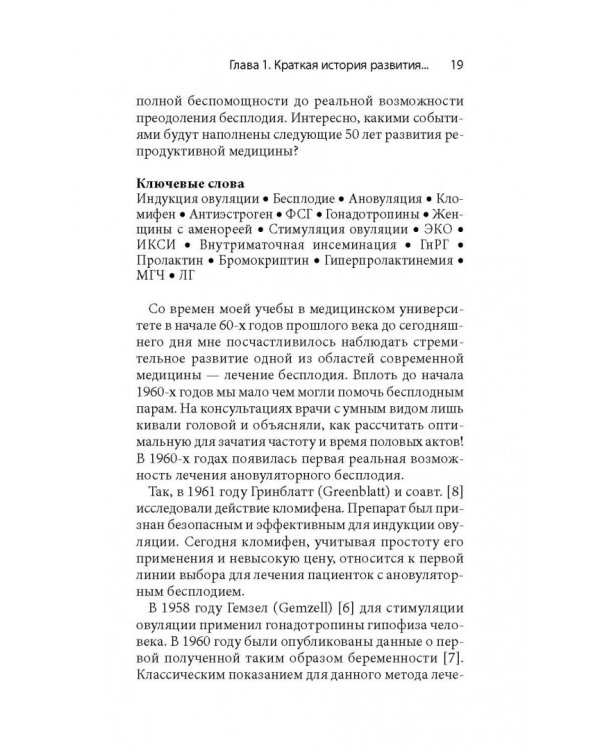 Глава 1. Краткая история развития... 19

полной беспомощности до реальной возможности преодоления бесплодия. Интересно, какими событиями будут наполнены следующие 50 лет развития репродуктивной медицины?

Ключевые слова
Индукция овуляции • Бесплодие • Ановуляция • Кломифен • Антиэстроген • ФСГ • Гонадотропины • Женщины с аменореей • Стимуляция овуляции • ЭКО • ИКСИ • Внутриматочная инсеминация • ГнРГ • Пролактин • Бромокриптин • Гиперпролактинемия • МГЧ • ЛГ

Со времен моей учебы в медицинском университете в начале 60-х годов прошлого века до сегодняшнего дня мне посчастливилось наблюдать стремительное развитие одной из областей современной медицины — лечение бесплодия. Вплоть до начала 1960-х годов мы мало чем могли помочь бесплодным парам. На консультациях врачи с умным видом лишь кивали головой и объясняли, как рассчитать оптимальную для зачатия частоту и время половых актов! В 1960-х годах появилась первая реальная возможность лечения ановуляторного бесплодия.

Так, в 1961 году Гринблатт (Greenblatt) и соавт. [8] исследовали действие кломифена. Препарат был признан безопасным и эффективным для индукции овуляции. Сегодня кломифен, учитывая простоту его применения и невысокую цену, относится к первой линии выбора для лечения пациенток с ановуляторным бесплодием.

В 1958 году Гемзел (Gemzell) [6] для стимуляции овуляции применил гонадотропины гипофиза человека. В 1960 году были опубликованы данные о первой полученной таким образом беременности [7]. Классическим показанием для данного метода лече-